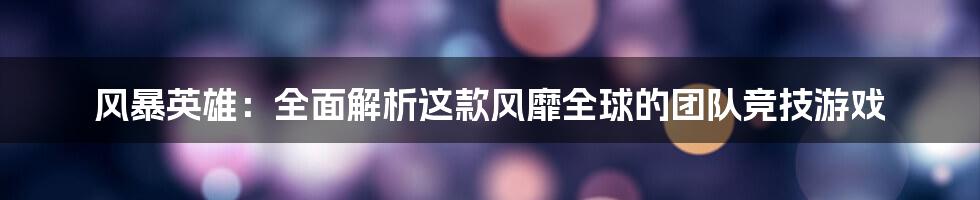 风暴英雄：全面解析这款风靡全球的团队竞技游戏